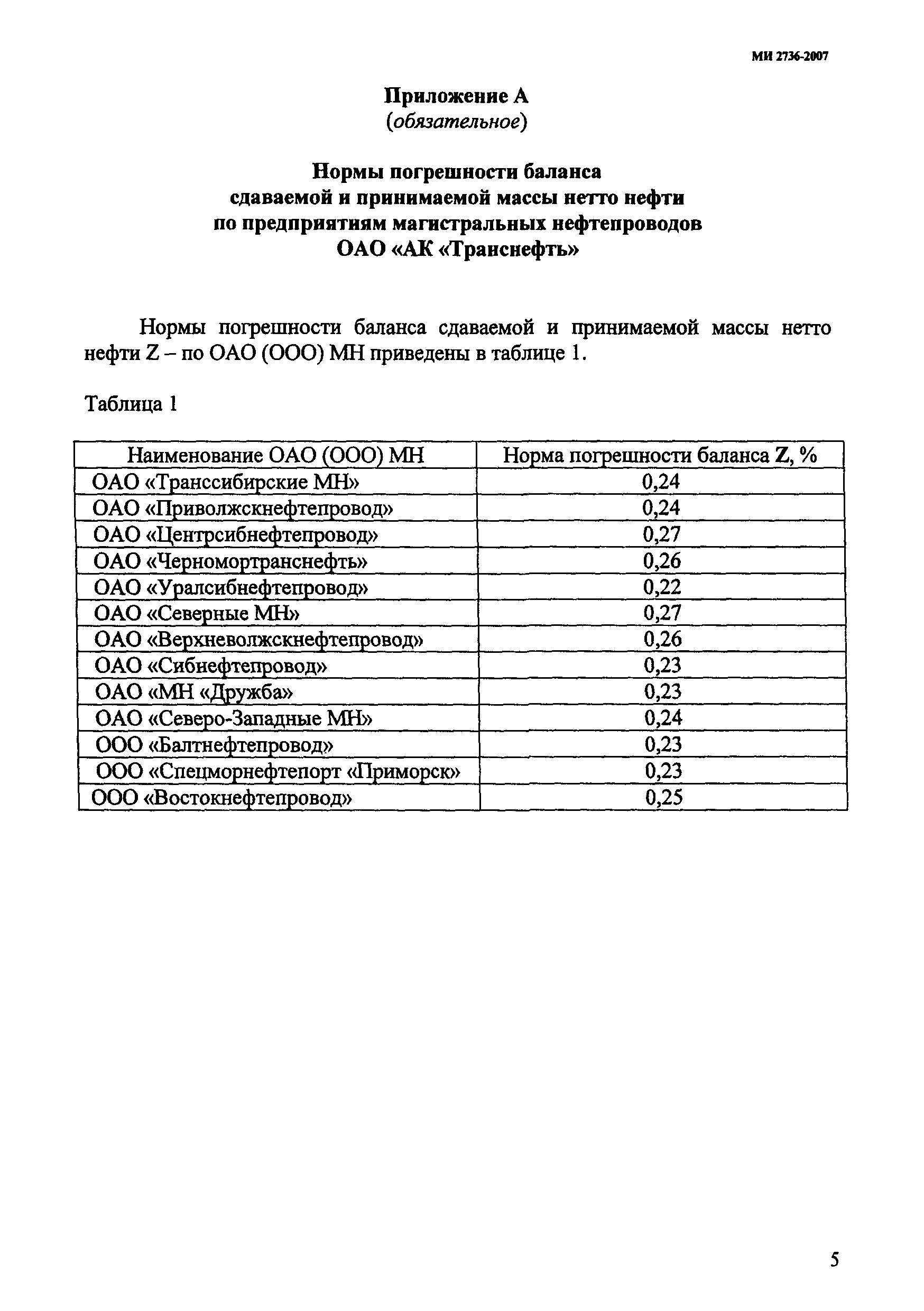 МИ 2736-2007

Приложение А
(обязательное)

Нормы погрешности баланса
сдаваемой и принимаемой массы нетто нефти
по предприятиям магистральных нефтепроводов
ОАО «АК «Транснефть»

Нормы погрешности баланса сдаваемой и принимаемой массы нетто нефти Z – по ОАО (ООО) МН приведены в таблице 1.

Таблица 1

| Наименование ОАО (ООО) МН | Норма погрешности баланса Z, % |
|---|---|
| ОАО «Транссибирские МН» | 0,24 |
| ОАО «Приволжскнефтепровод» | 0,24 |
| ОАО «Центрсибнефтепровод» | 0,27 |
| ОАО «Черномортранснефть» | 0,26 |
| ОАО «Уралсибнефтепровод» | 0,22 |
| ОАО «Северные МН» | 0,27 |
| ОАО «Верхневолжскнефтепровод» | 0,26 |
| ОАО «Сибнефтепровод» | 0,23 |
| ОАО «МН «Дружба» | 0,23 |
| ОАО «Северо-Западные МН» | 0,24 |
| ООО «Балтнефтепровод» | 0,23 |
| ООО «Спецморнефтепорт «Приморск» | 0,23 |
| ООО «Востокнефтепровод» | 0,25 |

5